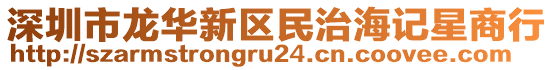 深圳市龙华新区民治海记星商行
http://szarmstrongru24.cn.coovee.com